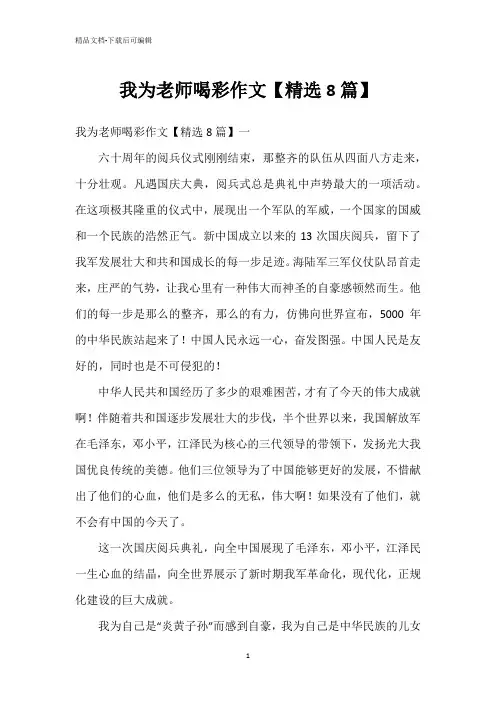 精品文档-下载后可编辑

我为老师喝彩作文【精选8篇】

我为老师喝彩作文【精选8篇】一

六十周年的阅兵仪式刚刚结束，那整齐的队伍从四面八方走来，十分壮观。凡遇国庆大典，阅兵式总是典礼中声势最大的一项活动。在这项极其隆重的仪式中，展现出一个军队的军威，一个国家的国威和一个民族的浩然正气。新中国成立以来的13次国庆阅兵，留下了我军发展壮大和共和国成长的每一步足迹。海陆军三军仪仗队昂首走来，庄严的气势，让我心里有一种伟大而神圣的自豪感顿然而生。他们的每一步是那么的整齐，那么的有力，仿佛向世界宣布，5000年的中华民族站起来了！中国人民永远一心，奋发图强。中国人民是友好的，同时也是不可侵犯的！

中华人民共和国经历了多少的艰难困苦，才有了今天的伟大成就啊！伴随着共和国逐步发展壮大的步伐，半个世界以来，我国解放军在毛泽东，邓小平，江泽民为核心的三代领导的带领下，发扬光大我国优良传统的美德。他们三位领导为了中国能够更好的发展，不惜献出了他们的心血，他们是多么的无私，伟大啊！如果没有了他们，就不会有中国的今天了。

这一次国庆阅兵典礼，向全中国展现了毛泽东，邓小平，江泽民一生心血的结晶，向全世界展示了新时期我军革命化，现代化，正规化建设的巨大成就。

我为自己是“炎黄子孙”而感到自豪，我为自己是中华民族的儿女

1